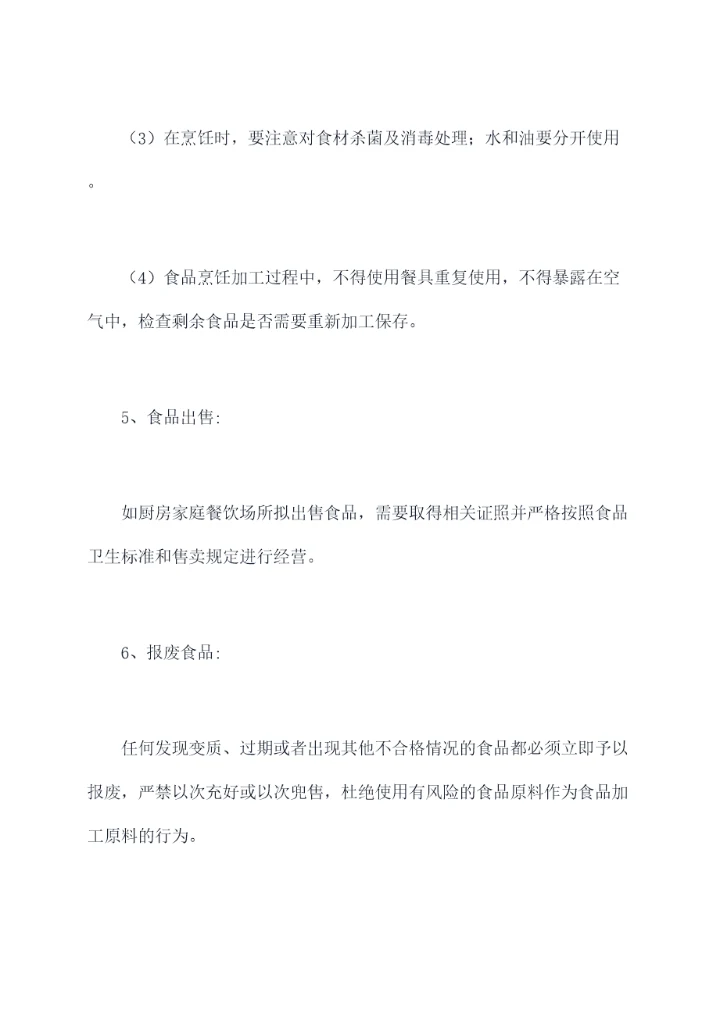 （3）在烹饪时，要注意对食材杀菌及消毒处理；水和油要分开使用。

（4）食品烹饪加工过程中，不得使用餐具重复使用，不得暴露在空气中，检查剩余食品是否需要重新加工保存。

5、食品出售:

如厨房家庭餐饮场所拟出售食品，需要取得相关证照并严格按照食品卫生标准和售卖规定进行经营。

6、报废食品:

任何发现变质、过期或者出现其他不合格情况的食品都必须立即予以报废，严禁以次充好或以次兜售，杜绝使用有风险的食品原料作为食品加工原料的行为。